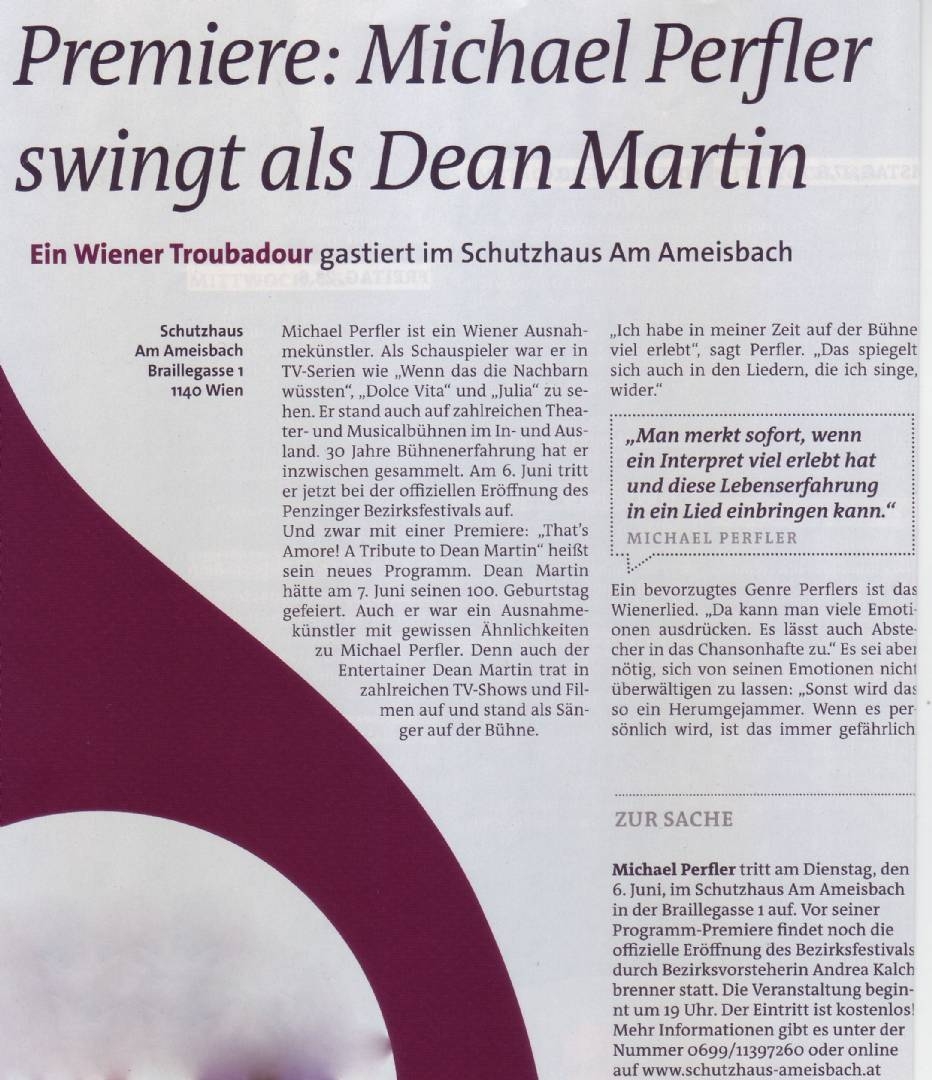 Premiere: Michael Perfler swingt als Dean Martin

Ein Wiener Troubadour gastiert im Schutzhaus Am Ameisbach

Schutzhaus Am Ameisbach Braillegasse 1 1140 Wien

Michael Perfler ist ein Wiener Ausnahmekünstler. Als Schauspieler war er in TV-Serien wie „Wenn das die Nachbarn wüssten", „Dolce Vita" und „Julia" zu sehen. Er stand auch auf zahlreichen Theater- und Musicalbühnen im In- und Ausland. 30 Jahre Bühnenerfahrung hat er inzwischen gesammelt. Am 6. Juni tritt er jetzt bei der offiziellen Eröffnung des Penzinger Bezirksfestivals auf.
Und zwar mit einer Premiere: „That's Amore! A Tribute to Dean Martin" heißt sein neues Programm. Dean Martin hätte am 7. Juni seinen 100. Geburtstag gefeiert. Auch er war ein Ausnahmekünstler mit gewissen Ähnlichkeiten zu Michael Perfler. Denn auch der Entertainer Dean Martin trat in zahlreichen TV-Shows und Filmen auf und stand als Sänger auf der Bühne.

„Ich habe in meiner Zeit auf der Bühne viel erlebt", sagt Perfler. „Das spiegelt sich auch in den Liedern, die ich singe, wider."

„Man merkt sofort, wenn ein Interpret viel erlebt hat und diese Lebenserfahrung in ein Lied einbringen kann."
MICHAEL PERFLER

Ein bevorzugtes Genre Perflers ist das Wienerlied. „Da kann man viele Emotionen ausdrücken. Es lässt auch Abstecher in das Chansonhafte zu." Es sei aber nötig, sich von seinen Emotionen nicht überwältigen zu lassen: „Sonst wird das so ein Herumgejammer. Wenn es persönlich wird, ist das immer gefährlich

ZUR SACHE

Michael Perfler tritt am Dienstag, den 6. Juni, im Schutzhaus Am Ameisbach in der Braillegasse 1 auf. Vor seiner Programm-Premiere findet noch die offizielle Eröffnung des Bezirksfestivals durch Bezirksvorsteherin Andrea Kalchbrenner statt. Die Veranstaltung beginnt um 19 Uhr. Der Eintritt ist kostenlos! Mehr Informationen gibt es unter der Nummer 0699/11397260 oder online auf www.schutzhaus-ameisbach.at